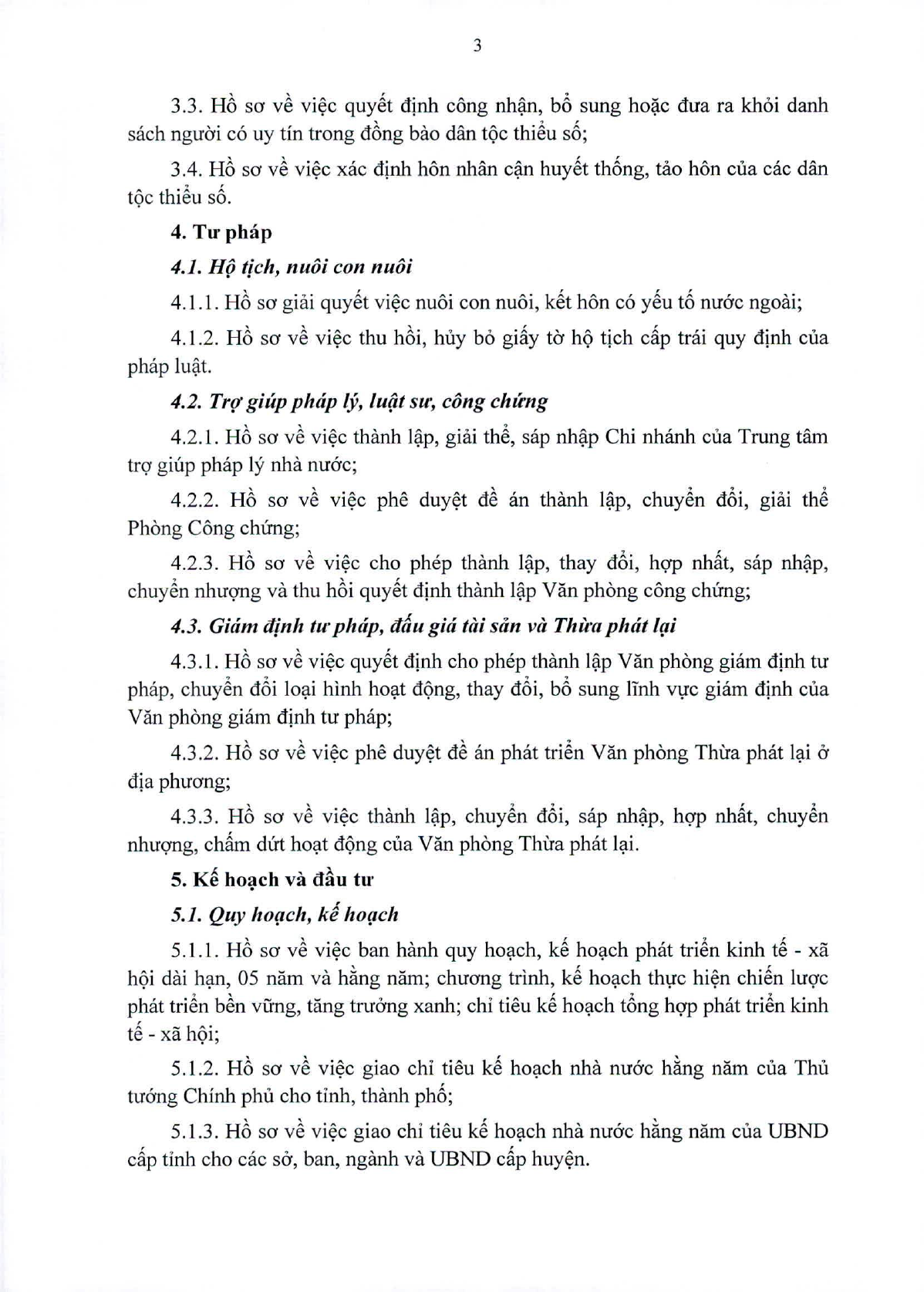 3

3.3. Hồ sơ về việc quyết định công nhận, bổ sung hoặc đưa ra khỏi danh sách người có uy tín trong đồng bào dân tộc thiểu số;

3.4. Hồ sơ về việc xác định hôn nhân cận huyết thống, tảo hôn của các dân tộc thiểu số.

4. Tư pháp

4.1. Hộ tịch, nuôi con nuôi

4.1.1. Hồ sơ giải quyết việc nuôi con nuôi, kết hôn có yếu tố nước ngoài;

4.1.2. Hồ sơ về việc thu hồi, hủy bỏ giấy tờ hộ tịch cấp trái quy định của pháp luật.

4.2. Trợ giúp pháp lý, luật sư, công chứng

4.2.1. Hồ sơ về việc thành lập, giải thể, sáp nhập Chi nhánh của Trung tâm trợ giúp pháp lý nhà nước;

4.2.2. Hồ sơ về việc phê duyệt đề án thành lập, chuyển đổi, giải thể Phòng Công chứng;

4.2.3. Hồ sơ về việc cho phép thành lập, thay đổi, hợp nhất, sáp nhập, chuyển nhượng và thu hồi quyết định thành lập Văn phòng công chứng;

4.3. Giám định tư pháp, đấu giá tài sản và Thừa phát lại

4.3.1. Hồ sơ về việc quyết định cho phép thành lập Văn phòng giám định tư pháp, chuyển đổi loại hình hoạt động, thay đổi, bổ sung lĩnh vực giám định của Văn phòng giám định tư pháp;

4.3.2. Hồ sơ về việc phê duyệt đề án phát triển Văn phòng Thừa phát lại ở địa phương;

4.3.3. Hồ sơ về việc thành lập, chuyển đổi, sáp nhập, hợp nhất, chuyển nhượng, chấm dứt hoạt động của Văn phòng Thừa phát lại.

5. Kế hoạch và đầu tư

5.1. Quy hoạch, kế hoạch

5.1.1. Hồ sơ về việc ban hành quy hoạch, kế hoạch phát triển kinh tế - xã hội dài hạn, 05 năm và hằng năm; chương trình, kế hoạch thực hiện chiến lược phát triển bền vững, tăng trưởng xanh; chỉ tiêu kế hoạch tổng hợp phát triển kinh tế - xã hội;

5.1.2. Hồ sơ về việc giao chỉ tiêu kế hoạch nhà nước hằng năm của Thủ tướng Chính phủ cho tỉnh, thành phố;

5.1.3. Hồ sơ về việc giao chỉ tiêu kế hoạch nhà nước hằng năm của UBND cấp tỉnh cho các sở, ban, ngành và UBND cấp huyện.